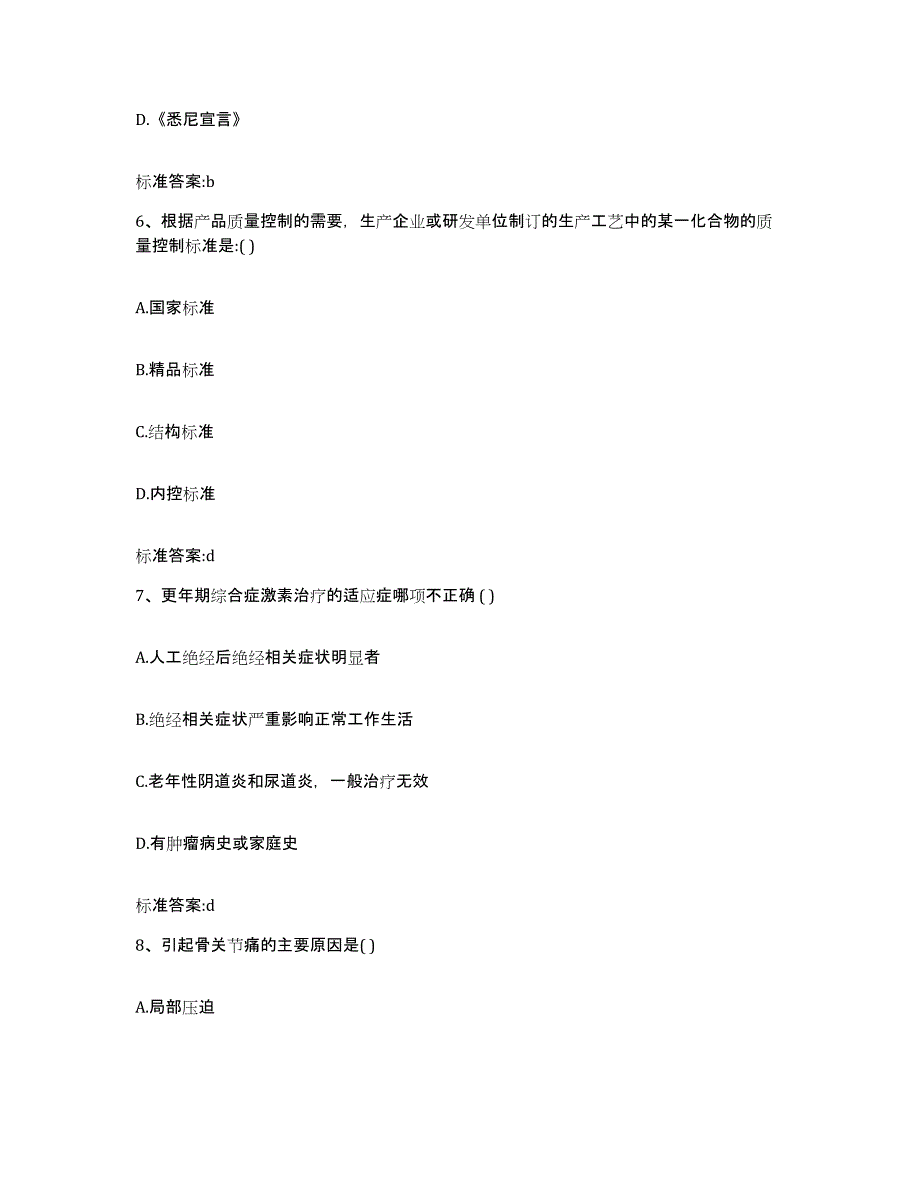 D.《悉尼宣言》

标准答案:b

6、根据产品质量控制的需要，生产企业或研发单位制订的生产工艺中的某一化合物的质量控制标准是:( )

A.国家标准

B.精品标准

C.结构标准

D.内控标准

标准答案:d

7、更年期综合症激素治疗的适应症哪项不正确 ( )

A.人工绝经后绝经相关症状明显者

B.绝经相关症状严重影响正常工作生活

C.老年性阴道炎和尿道炎，一般治疗无效

D.有肿瘤病史或家庭史

标准答案:d

8、引起骨关节痛的主要原因是( )

A.局部压迫